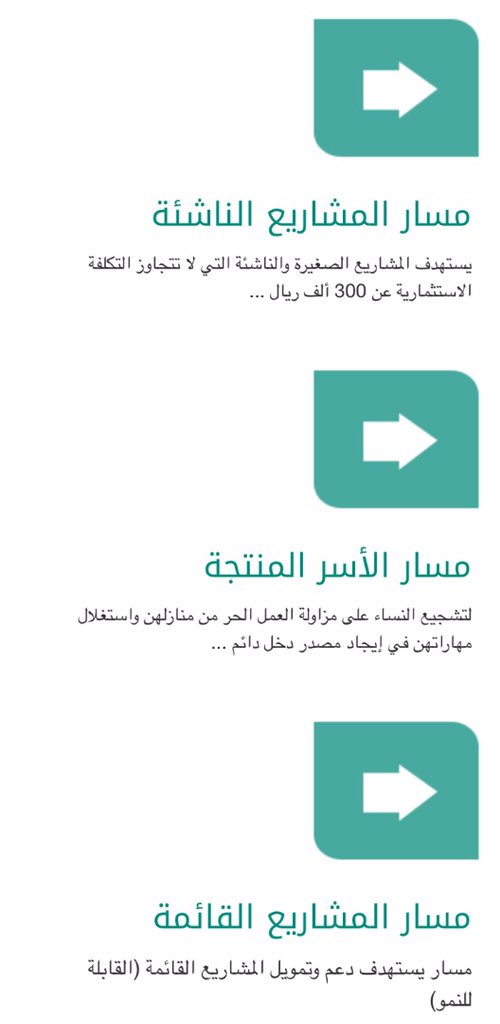 مسار المشاريع الناشئة

يستهدف المشاريع الصغيرة والناشئة التي لا تتجاوز التكلفة الاستثمارية عن 300 ألف ريال ...

مسار الأسر المنتجة

لتشجيع النساء على مزاولة العمل الحر من منازلهن واستغلال مهاراتهن في إيجاد مصدر دخل دائم ...

مسار المشاريع القائمة

مسار يستهدف دعم وتمويل المشاريع القائمة (القابلة للنمو)